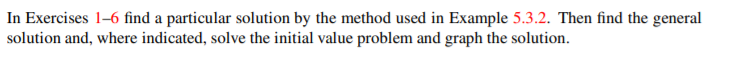 In Exercises 1–6 find a particular solution by the method used in Example 5.3.2. Then find the general solution and, where indicated, solve the initial value problem and graph the solution.